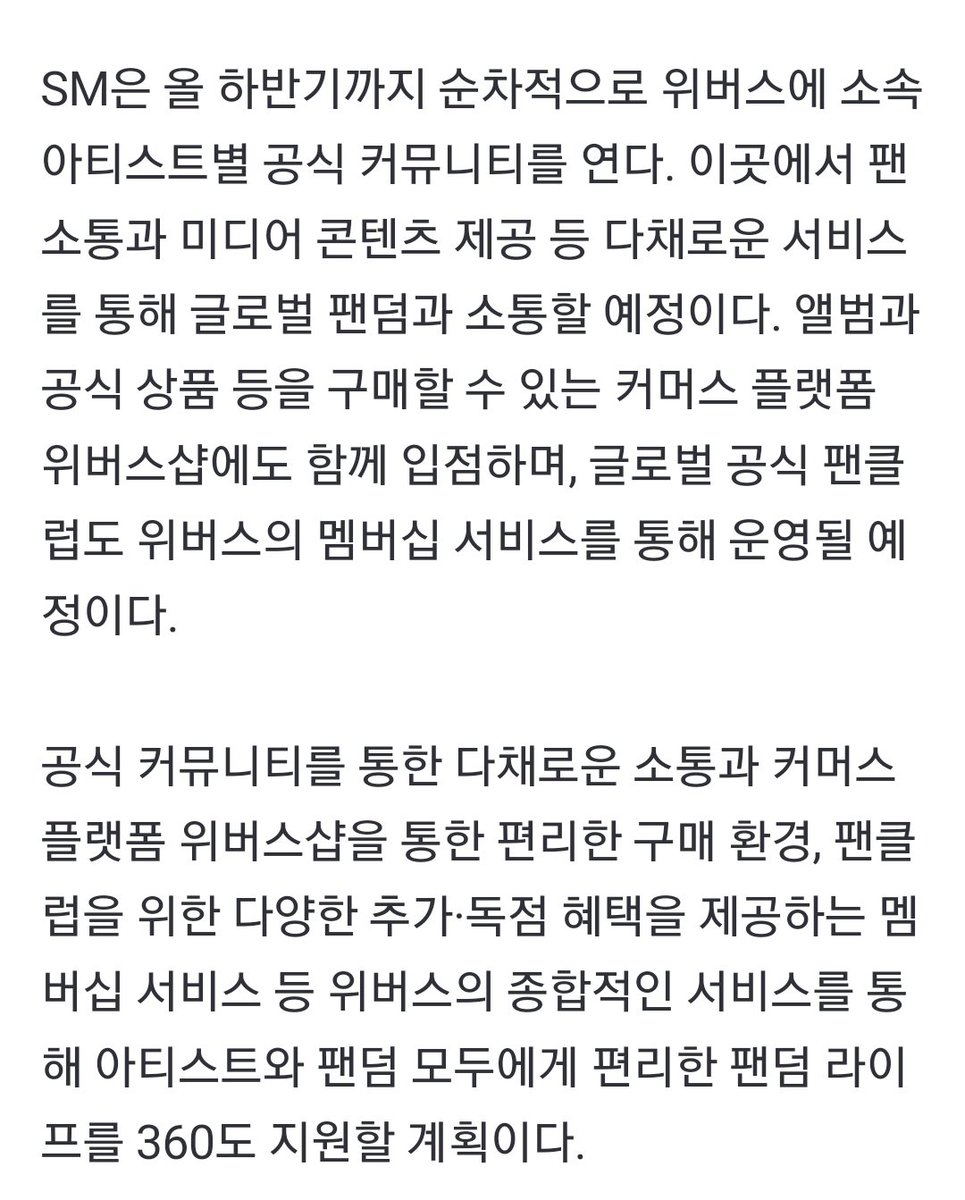 SM은 올 하반기까지 순차적으로 위버스에 소속 아티스트별 공식 커뮤니티를 연다. 이곳에서 팬 소통과 미디어 콘텐츠 제공 등 다채로운 서비스를 통해 글로벌 팬덤과 소통할 예정이다. 앨범과 공식 상품 등을 구매할 수 있는 커머스 플랫폼 위버스샵에도 함께 입점하며, 글로벌 공식 팬클럽도 위버스의 멤버십 서비스를 통해 운영될 예정이다.

공식 커뮤니티를 통한 다채로운 소통과 커머스 플랫폼 위버스샵을 통한 편리한 구매 환경, 팬클럽을 위한 다양한 추가·독점 혜택을 제공하는 멤버십 서비스 등 위버스의 종합적인 서비스를 통해 아티스트와 팬덤 모두에게 편리한 팬덤 라이프를 360도 지원할 계획이다.